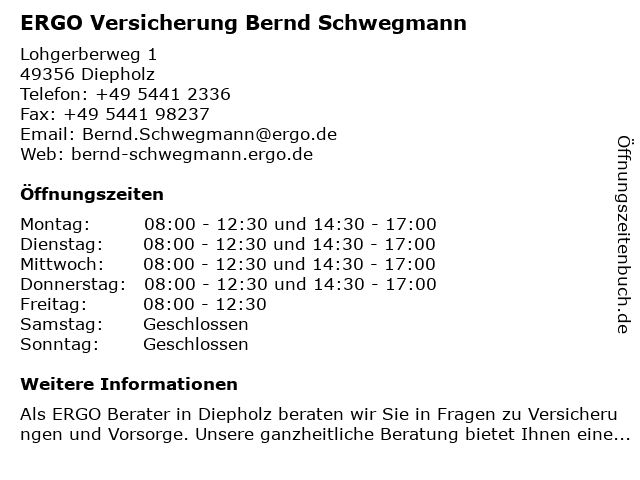 ERGO Versicherung Bernd Schwegmann

Lohgerberweg 1
49356 Diepholz
Telefon: +49 5441 2336
Fax: +49 5441 98237
Email: Bernd.Schwegmann@ergo.de
Web: bernd-schwegmann.ergo.de

Öffnungszeiten

| | |
|---|---|
| Montag: | 08:00 - 12:30 und 14:30 - 17:00 |
| Dienstag: | 08:00 - 12:30 und 14:30 - 17:00 |
| Mittwoch: | 08:00 - 12:30 und 14:30 - 17:00 |
| Donnerstag: | 08:00 - 12:30 und 14:30 - 17:00 |
| Freitag: | 08:00 - 12:30 |
| Samstag: | Geschlossen |
| Sonntag: | Geschlossen |

Weitere Informationen

Als ERGO Berater in Diepholz beraten wir Sie in Fragen zu Versicherungen und Vorsorge. Unsere ganzheitliche Beratung bietet Ihnen eine...

Öffnungszeitenbuch.de